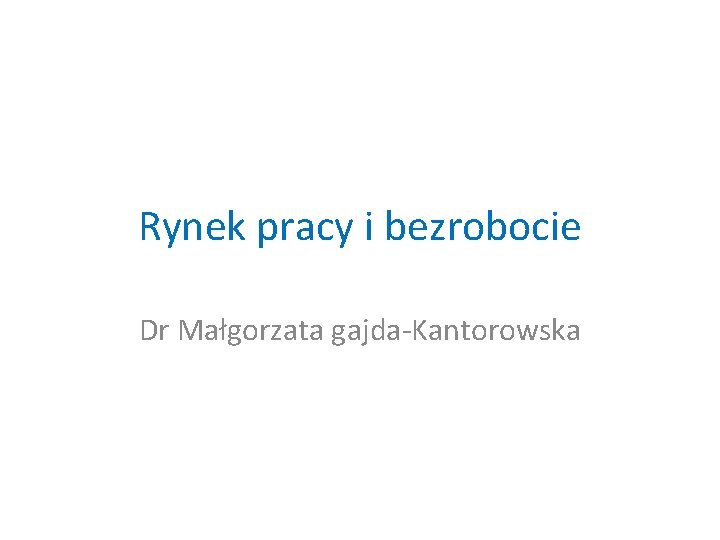 Rynek pracy i bezrobocie

Dr Małgorzata gajda-Kantorowska